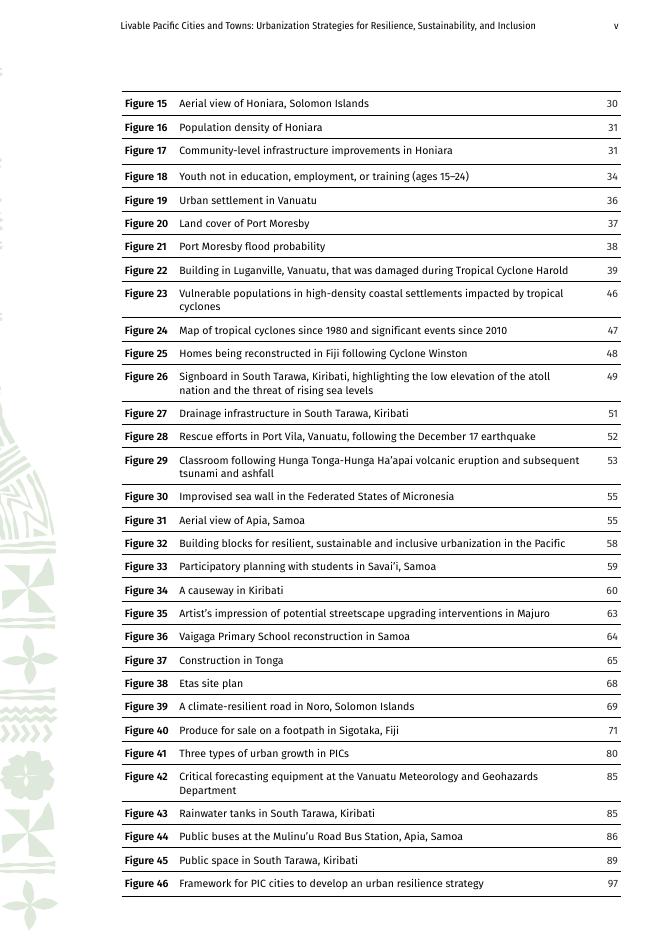 Livable Pacific Cities and Towns: Urbanization Strategies for Resilience, Sustainability, and Inclusion v

| | | |
|---|---|---|
| Figure 15 | Aerial view of Honiara, Solomon Islands | 30 |
| Figure 16 | Population density of Honiara | 31 |
| Figure 17 | Community-level infrastructure improvements in Honiara | 31 |
| Figure 18 | Youth not in education, employment, or training (ages 15–24) | 34 |
| Figure 19 | Urban settlement in Vanuatu | 36 |
| Figure 20 | Land cover of Port Moresby | 37 |
| Figure 21 | Port Moresby flood probability | 38 |
| Figure 22 | Building in Luganville, Vanuatu, that was damaged during Tropical Cyclone Harold | 39 |
| Figure 23 | Vulnerable populations in high-density coastal settlements impacted by tropical cyclones | 46 |
| Figure 24 | Map of tropical cyclones since 1980 and significant events since 2010 | 47 |
| Figure 25 | Homes being reconstructed in Fiji following Cyclone Winston | 48 |
| Figure 26 | Signboard in South Tarawa, Kiribati, highlighting the low elevation of the atoll nation and the threat of rising sea levels | 49 |
| Figure 27 | Drainage infrastructure in South Tarawa, Kiribati | 51 |
| Figure 28 | Rescue efforts in Port Vila, Vanuatu, following the December 17 earthquake | 52 |
| Figure 29 | Classroom following Hunga Tonga-Hunga Ha'apai volcanic eruption and subsequent tsunami and ashfall | 53 |
| Figure 30 | Improvised sea wall in the Federated States of Micronesia | 55 |
| Figure 31 | Aerial view of Apia, Samoa | 55 |
| Figure 32 | Building blocks for resilient, sustainable and inclusive urbanization in the Pacific | 58 |
| Figure 33 | Participatory planning with students in Savai'i, Samoa | 59 |
| Figure 34 | A causeway in Kiribati | 60 |
| Figure 35 | Artist's impression of potential streetscape upgrading interventions in Majuro | 63 |
| Figure 36 | Vaigaga Primary School reconstruction in Samoa | 64 |
| Figure 37 | Construction in Tonga | 65 |
| Figure 38 | Etas site plan | 68 |
| Figure 39 | A climate-resilient road in Noro, Solomon Islands | 69 |
| Figure 40 | Produce for sale on a footpath in Sigotaka, Fiji | 71 |
| Figure 41 | Three types of urban growth in PICs | 80 |
| Figure 42 | Critical forecasting equipment at the Vanuatu Meteorology and Geohazards Department | 85 |
| Figure 43 | Rainwater tanks in South Tarawa, Kiribati | 85 |
| Figure 44 | Public buses at the Mulinu'u Road Bus Station, Apia, Samoa | 86 |
| Figure 45 | Public space in South Tarawa, Kiribati | 89 |
| Figure 46 | Framework for PIC cities to develop an urban resilience strategy | 97 |